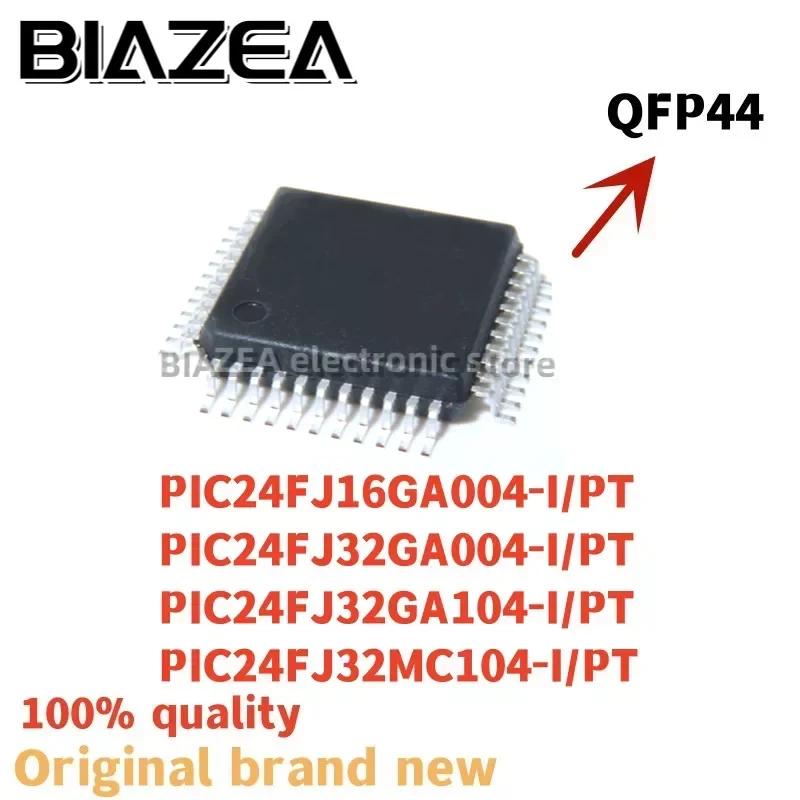 BIAZEA

QFP44

BIAZEA electronic store

PIC24FJ16GA004-I/PT
PIC24FJ32GA004-I/PT
PIC24FJ32GA104-I/PT
PIC24FJ32MC104-I/PT

100% quality

Original brand new